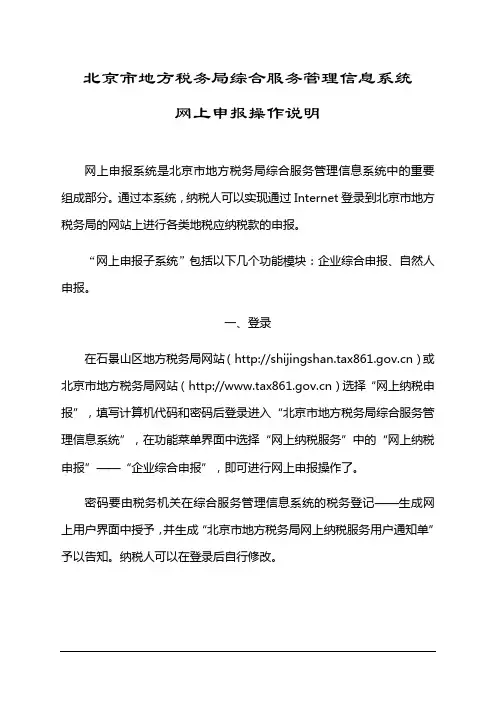 北京市地方税务局综合服务管理信息系统

网上申报操作说明

网上申报系统是北京市地方税务局综合服务管理信息系统中的重要组成部分。通过本系统，纳税人可以实现通过 Internet 登录到北京市地方税务局的网站上进行各类地税应纳税款的申报。

“网上申报子系统”包括以下几个功能模块：企业综合申报、自然人申报。

一、登录

在石景山区地方税务局网站（http://shijingshan.tax861.gov.cn）或北京市地方税务局网站（http://www.tax861.gov.cn）选择“网上纳税申报”，填写计算机代码和密码后登录进入“北京市地方税务局综合服务管理信息系统”，在功能菜单界面中选择“网上纳税服务”中的“网上纳税申报”——“企业综合申报”，即可进行网上申报操作了。

密码要由税务机关在综合服务管理信息系统的税务登记——生成网上用户界面中授予，并生成“北京市地方税务局网上纳税服务用户通知单”予以告知。纳税人可以在登录后自行修改。